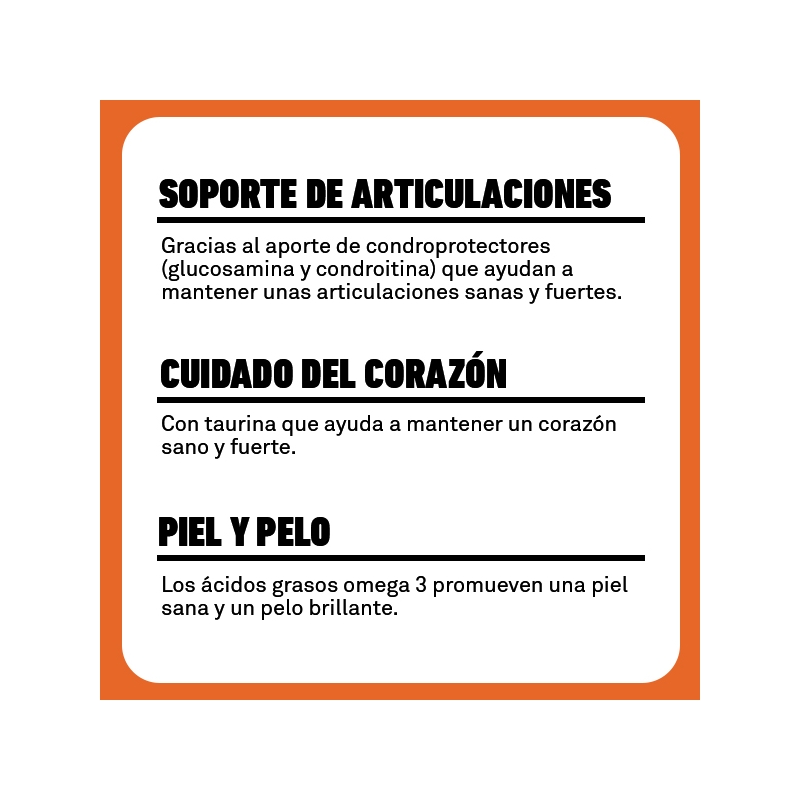 SOPORTE DE ARTICULACIONES

Gracias al aporte de condroprotectores (glucosamina y condroitina) que ayudan a mantener unas articulaciones sanas y fuertes.

CUIDADO DEL CORAZÓN

Con taurina que ayuda a mantener un corazón sano y fuerte.

PIEL Y PELO

Los ácidos grasos omega 3 promueven una piel sana y un pelo brillante.